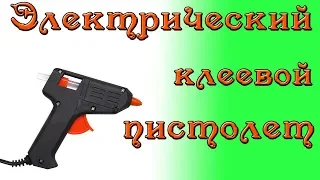 Электрический
клеевой
пистолет